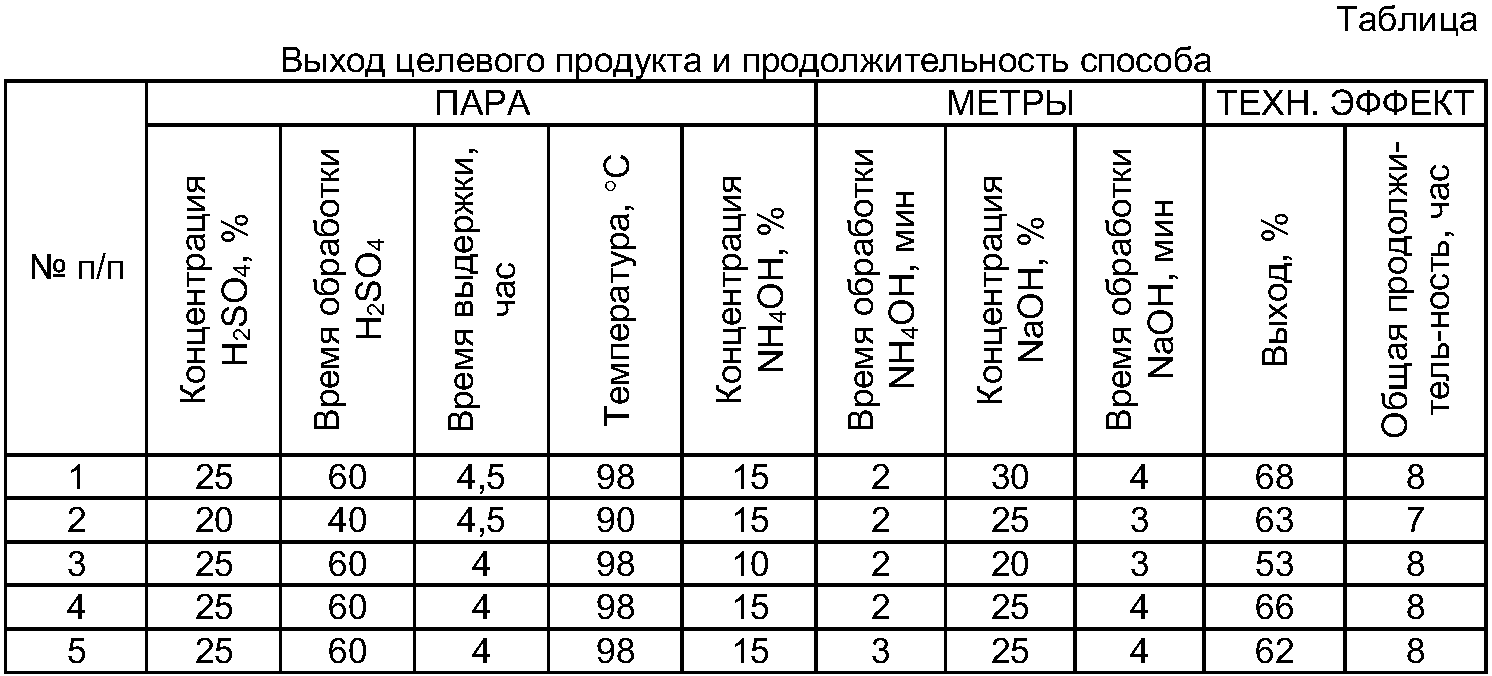 Таблица

Выход целевого продукта и продолжительность способа

| № п/п | ПАРА | | | | | МЕТРЫ | | | ТЕХН. ЭФФЕКТ | |
|---|---|---|---|---|---|---|---|---|---|---|
| | Концентрация $H_2SO_4$, % | Время обработки $H_2SO_4$ | Время выдержки, час | Температура, °C | Концентрация $NH_4OH$, % | Время обработки $NH_4OH$, мин | Концентрация NaOH, % | Время обработки NaOH, мин | Выход, % | Общая продолжи-тель-ность, час |
| 1 | 25 | 60 | 4,5 | 98 | 15 | 2 | 30 | 4 | 68 | 8 |
| 2 | 20 | 40 | 4,5 | 90 | 15 | 2 | 25 | 3 | 63 | 7 |
| 3 | 25 | 60 | 4 | 98 | 10 | 2 | 20 | 3 | 53 | 8 |
| 4 | 25 | 60 | 4 | 98 | 15 | 2 | 25 | 4 | 66 | 8 |
| 5 | 25 | 60 | 4 | 98 | 15 | 3 | 25 | 4 | 62 | 8 |